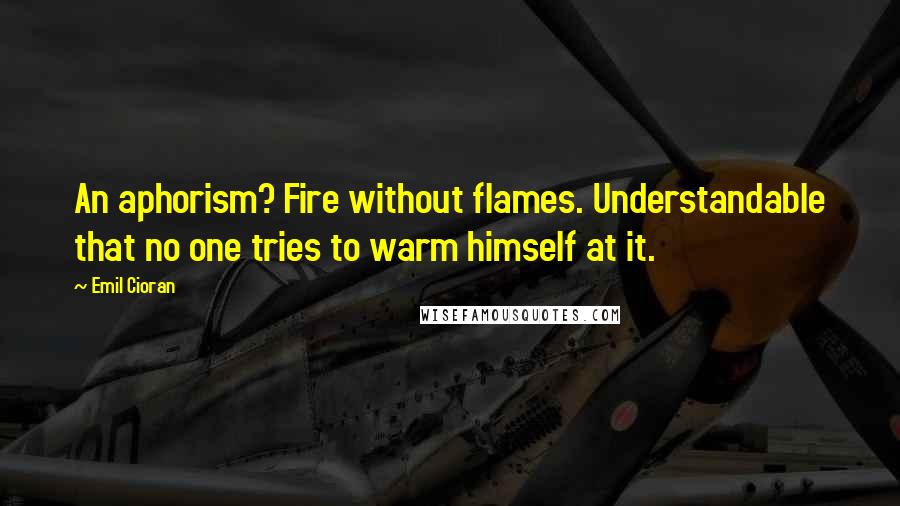 An aphorism? Fire without flames. Understandable that no one tries to warm himself at it.

~ Emil Cioran

WISEFAMOUSQUOTES.COM